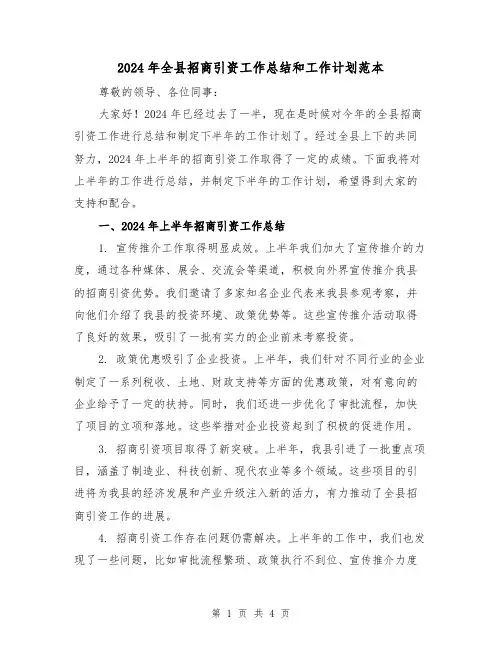 2024年全县招商引资工作总结和工作计划范本

尊敬的领导、各位同事：

大家好！2024年已经过去了一半，现在是时候对今年的全县招商引资工作进行总结和制定下半年的工作计划了。经过全县上下的共同努力，2024年上半年的招商引资工作取得了一定的成绩。下面我将对上半年的工作进行总结，并制定下半年的工作计划，希望得到大家的支持和配合。

一、2024年上半年招商引资工作总结

1. 宣传推介工作取得明显成效。上半年我们加大了宣传推介的力度，通过各种媒体、展会、交流会等渠道，积极向外界宣传推介我县的招商引资优势。我们邀请了多家知名企业代表来我县参观考察，并向他们介绍了我县的投资环境、政策优势等。这些宣传推介活动取得了良好的效果，吸引了一批有实力的企业前来考察投资。

2. 政策优惠吸引了企业投资。上半年，我们针对不同行业的企业制定了一系列税收、土地、财政支持等方面的优惠政策，对有意向的企业给予了一定的扶持。同时，我们还进一步优化了审批流程，加快了项目的立项和落地。这些举措对企业投资起到了积极的促进作用。

3. 招商引资项目取得了新突破。上半年，我县引进了一批重点项目，涵盖了制造业、科技创新、现代农业等多个领域。这些项目的引进将为我县的经济发展和产业升级注入新的活力，有力推动了全县招商引资工作的进展。

4. 招商引资工作存在问题仍需解决。上半年的工作中，我们也发现了一些问题，比如审批流程繁琐、政策执行不到位、宣传推介力度

第 1 页 共 4 页